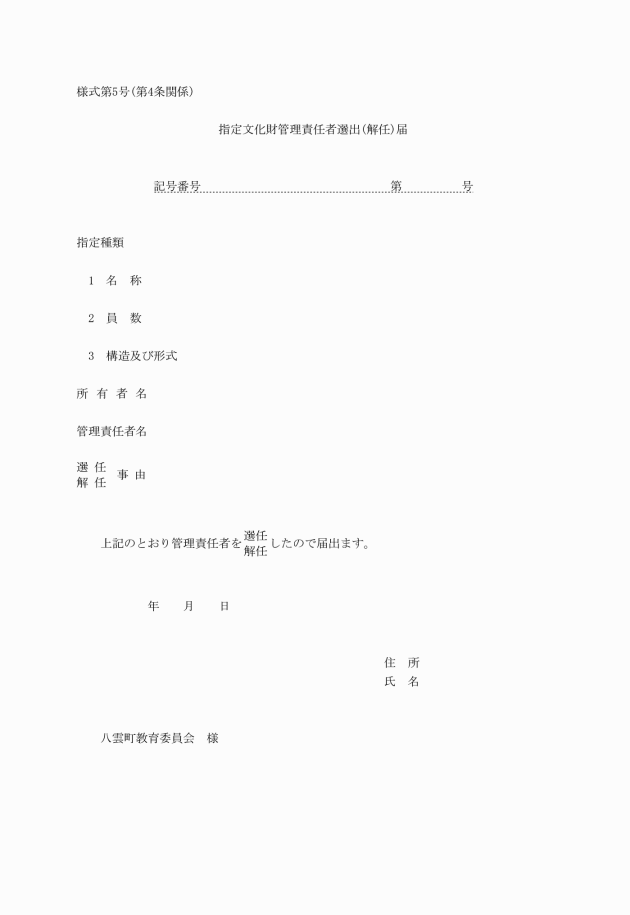 様式第5号(第4条関係)

指定文化財管理責任者選出(解任)届

記号番号　　第　　号

指定種類

1　名　称

2　員　数

3　構造及び形式

所　有　者　名

管理責任者名

選　任
解　任　事　由

上記のとおり管理責任者を選任
解任したので届出ます。

年　　月　　日

住　所
氏　名

八雲町教育委員会　様